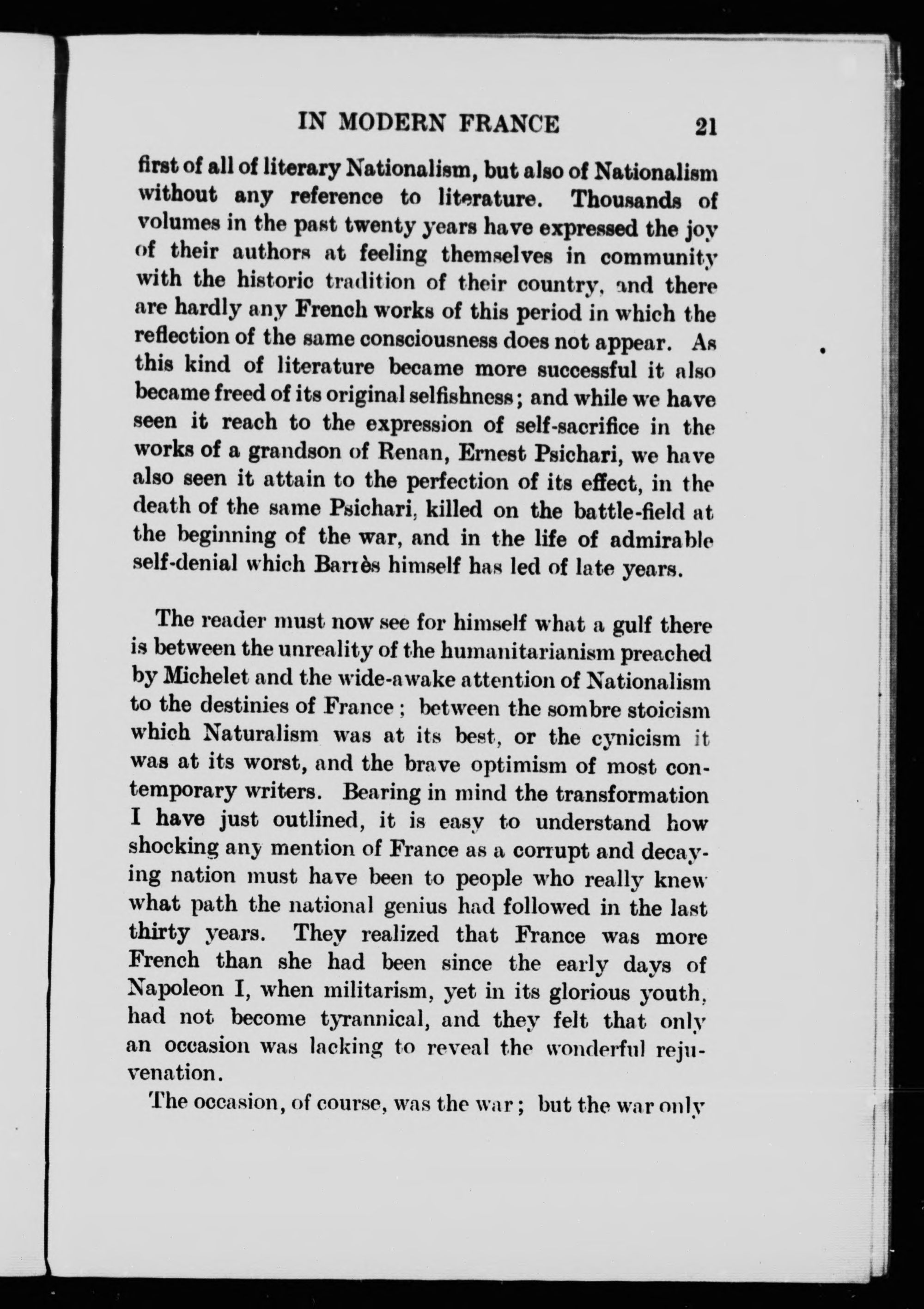 IN MODERN FRANCE 21

first of all of literary Nationalism, but also of Nationalism without any reference to literature. Thousands of volumes in the past twenty years have expressed the joy of their authors at feeling themselves in community with the historic tradition of their country, and there are hardly any French works of this period in which the reflection of the same consciousness does not appear. As this kind of literature became more successful it also became freed of its original selfishness; and while we have seen it reach to the expression of self-sacrifice in the works of a grandson of Renan, Ernest Psichari, we have also seen it attain to the perfection of its effect, in the death of the same Psichari, killed on the battle-field at the beginning of the war, and in the life of admirable self-denial which Barrès himself has led of late years.

The reader must now see for himself what a gulf there is between the unreality of the humanitarianism preached by Michelet and the wide-awake attention of Nationalism to the destinies of France; between the sombre stoicism which Naturalism was at its best, or the cynicism it was at its worst, and the brave optimism of most contemporary writers. Bearing in mind the transformation I have just outlined, it is easy to understand how shocking any mention of France as a corrupt and decaying nation must have been to people who really knew what path the national genius had followed in the last thirty years. They realized that France was more French than she had been since the early days of Napoleon I, when militarism, yet in its glorious youth, had not become tyrannical, and they felt that only an occasion was lacking to reveal the wonderful rejuvenation.

The occasion, of course, was the war; but the war only